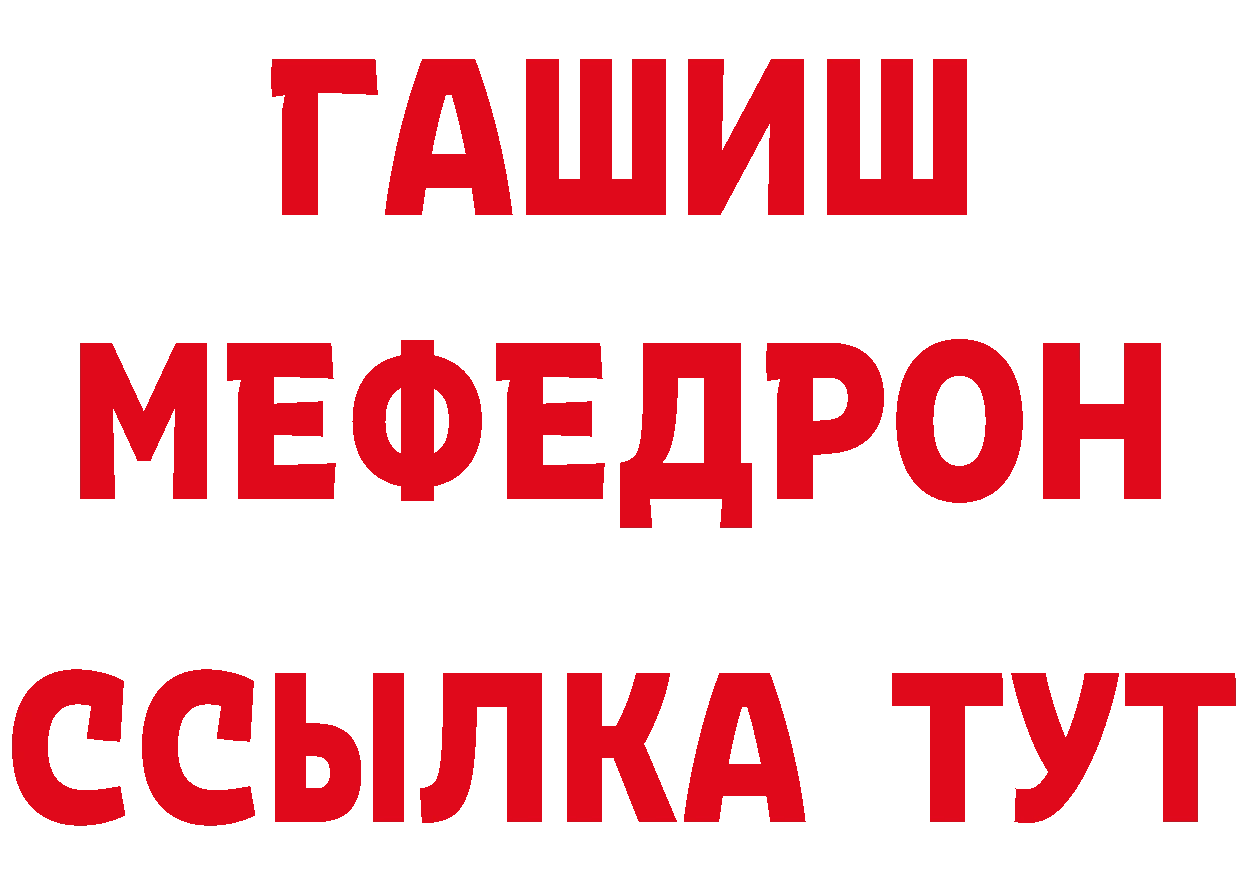 ГАШИШ
МЕФЕДРОН
ССЫЛКА ТУТ